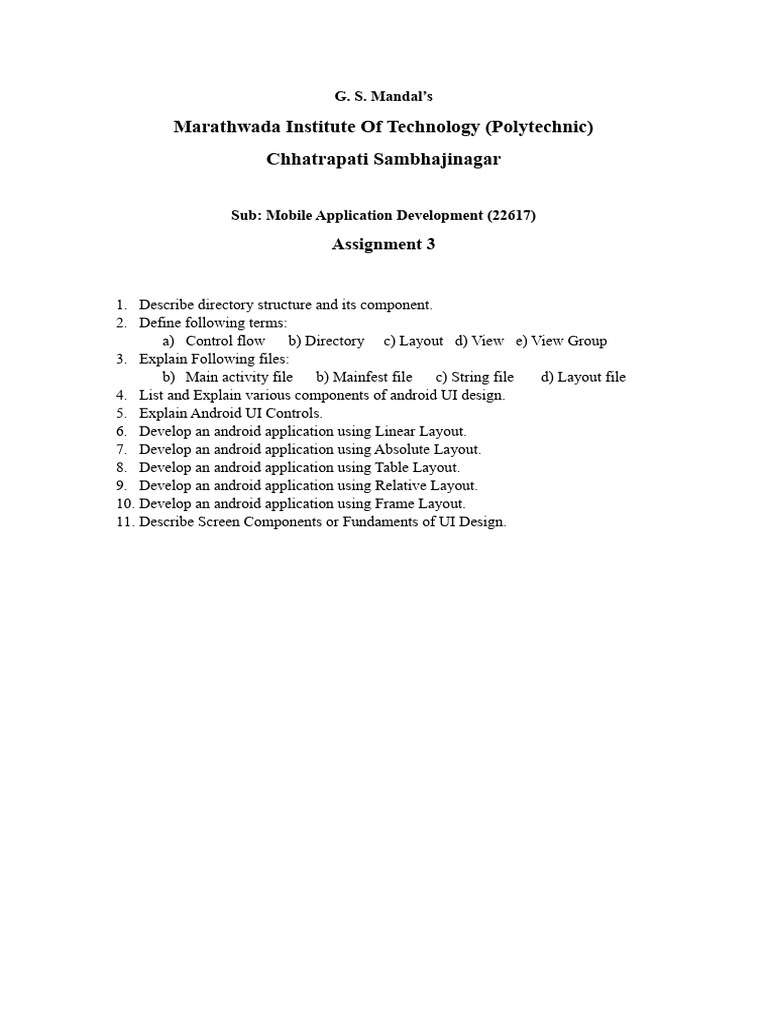 G. S. Mandal's

Marathwada Institute Of Technology (Polytechnic)

Chhatrapati Sambhajinagar

Sub: Mobile Application Development (22617)

Assignment 3

1. Describe directory structure and its component.
2. Define following terms:
   a) Control flow b) Directory c) Layout d) View e) View Group
3. Explain Following files:
   b) Main activity file b) Mainfest file c) String file d) Layout file
4. List and Explain various components of android UI design.
5. Explain Android UI Controls.
6. Develop an android application using Linear Layout.
7. Develop an android application using Absolute Layout.
8. Develop an android application using Table Layout.
9. Develop an android application using Relative Layout.
10. Develop an android application using Frame Layout.
11. Describe Screen Components or Fundaments of UI Design.